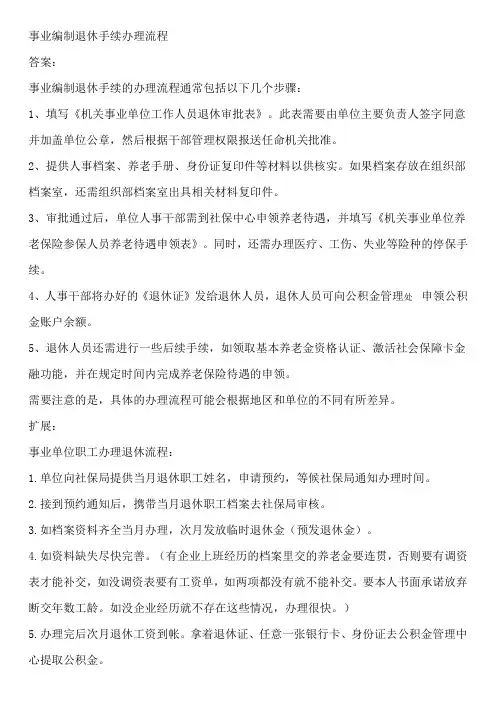 事业编制退休手续办理流程

答案：

事业编制退休手续的办理流程通常包括以下几个步骤：

1、填写《机关事业单位工作人员退休审批表》。此表需要由单位主要负责人签字同意并加盖单位公章，然后根据干部管理权限报送任命机关批准。

2、提供人事档案、养老手册、身份证复印件等材料以供核实。如果档案存放在组织部档案室，还需组织部档案室出具相关材料复印件。

3、审批通过后，单位人事干部需到社保中心申领养老待遇，并填写《机关事业单位养老保险参保人员养老待遇申领表》。同时，还需办理医疗、工伤、失业等险种的停保手续。

4、人事干部将办好的《退休证》发给退休人员，退休人员可向公积金管理处 申领公积金账户余额。

5、退休人员还需进行一些后续手续，如领取基本养老金资格认证、激活社会保障卡金融功能，并在规定时间内完成养老保险待遇的申领。

需要注意的是，具体的办理流程可能会根据地区和单位的不同有所差异。

扩展：

事业单位职工办理退休流程：

1.单位向社保局提供当月退休职工姓名，申请预约，等候社保局通知办理时间。

2.接到预约通知后，携带当月退休职工档案去社保局审核。

3.如档案资料齐全当月办理，次月发放临时退休金（预发退休金）。

4.如资料缺失尽快完善。（有企业上班经历的档案里交的养老金要连贯，否则要有调资表才能补交，如没调资表要有工资单，如两项都没有就不能补交。要本人书面承诺放弃断交年数工龄。如没企业经历就不存在这些情况，办理很快。）

5.办理完后次月退休工资到帐。拿着退休证、任意一张银行卡、身份证去公积金管理中心提取公积金。